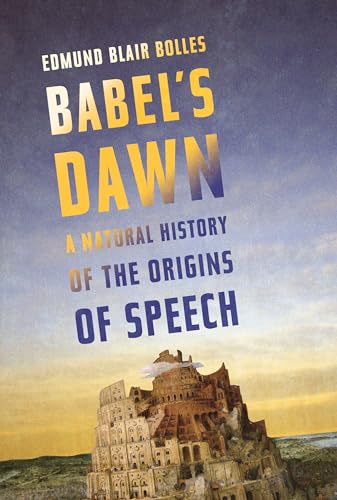 EDMUND BLAIR BOLLES

BABEL'S DAWN

A NATURAL HISTORY OF THE ORIGINS OF SPEECH